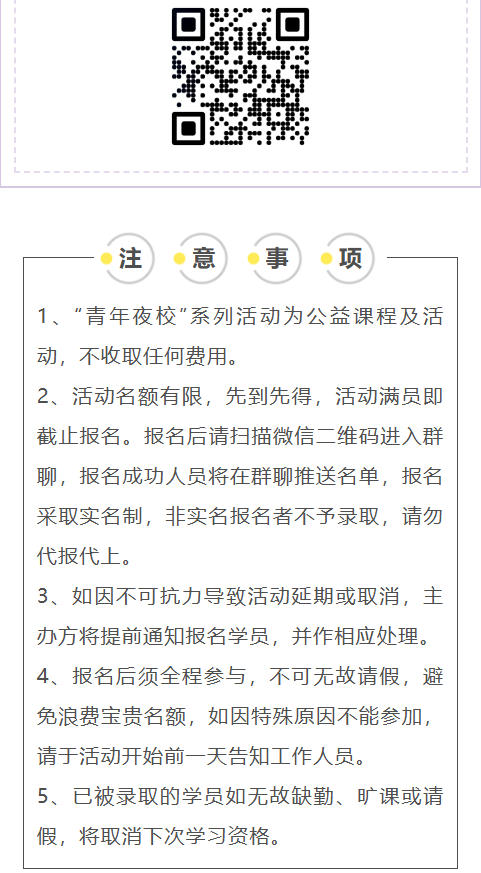 注 意 事 项

1、“青年夜校”系列活动为公益课程及活动，不收取任何费用。

2、活动名额有限，先到先得，活动满员即截止报名。报名后请扫描微信二维码进入群聊，报名成功人员将在群聊推送名单，报名采取实名制，非实名报名者不予录取，请勿代报代上。

3、如因不可抗力导致活动延期或取消，主办方将提前通知报名学员，并作相应处理。

4、报名后须全程参与，不可无故请假，避免浪费宝贵名额，如因特殊原因不能参加，请于活动开始前一天告知工作人员。

5、已被录取的学员如无故缺勤、旷课或请假，将取消下次学习资格。